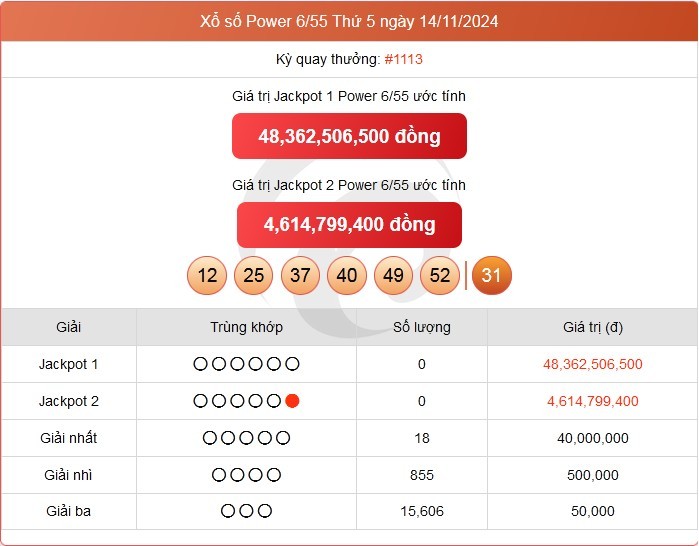 Xổ số Power 6/55 Thứ 5 ngày 14/11/2024

Kỳ quay thưởng: #1113

Giá trị Jackpot 1 Power 6/55 ước tính

48,362,506,500 đồng

Giá trị Jackpot 2 Power 6/55 ước tính

4,614,799,400 đồng

12 25 37 40 49 52 | 31

| Giải | Trùng khớp | Số lượng | Giá trị (đ) |
|---|---|---|---|
| Jackpot 1 | ○○○○○○ | 0 | 48,362,506,500 |
| Jackpot 2 | ○○○○○● | 0 | 4,614,799,400 |
| Giải nhất | ○○○○○ | 18 | 40,000,000 |
| Giải nhì | ○○○○ | 855 | 500,000 |
| Giải ba | ○○○ | 15,606 | 50,000 |